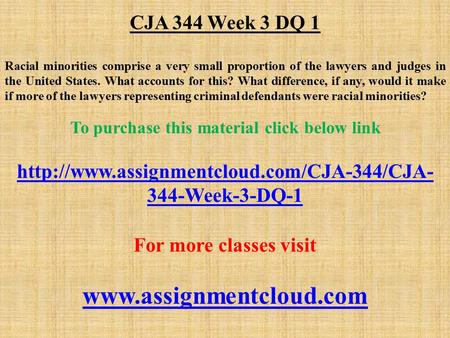 CJA 344 Week 3 DQ 1

Racial minorities comprise a very small proportion of the lawyers and judges in the United States. What accounts for this? What difference, if any, would it make if more of the lawyers representing criminal defendants were racial minorities?

To purchase this material click below link

http://www.assignmentcloud.com/CJA-344/CJA-344-Week-3-DQ-1

For more classes visit

www.assignmentcloud.com